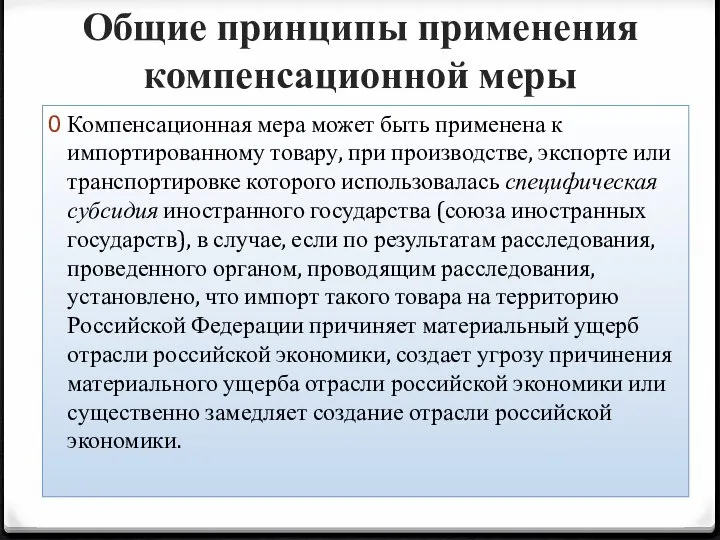 Общие принципы применения компенсационной меры

0 Компенсационная мера может быть применена к импортированному товару, при производстве, экспорте или транспортировке которого использовалась специфическая субсидия иностранного государства (союза иностранных государств), в случае, если по результатам расследования, проведенного органом, проводящим расследования, установлено, что импорт такого товара на территорию Российской Федерации причиняет материальный ущерб отрасли российской экономики, создает угрозу причинения материального ущерба отрасли российской экономики или существенно замедляет создание отрасли российской экономики.